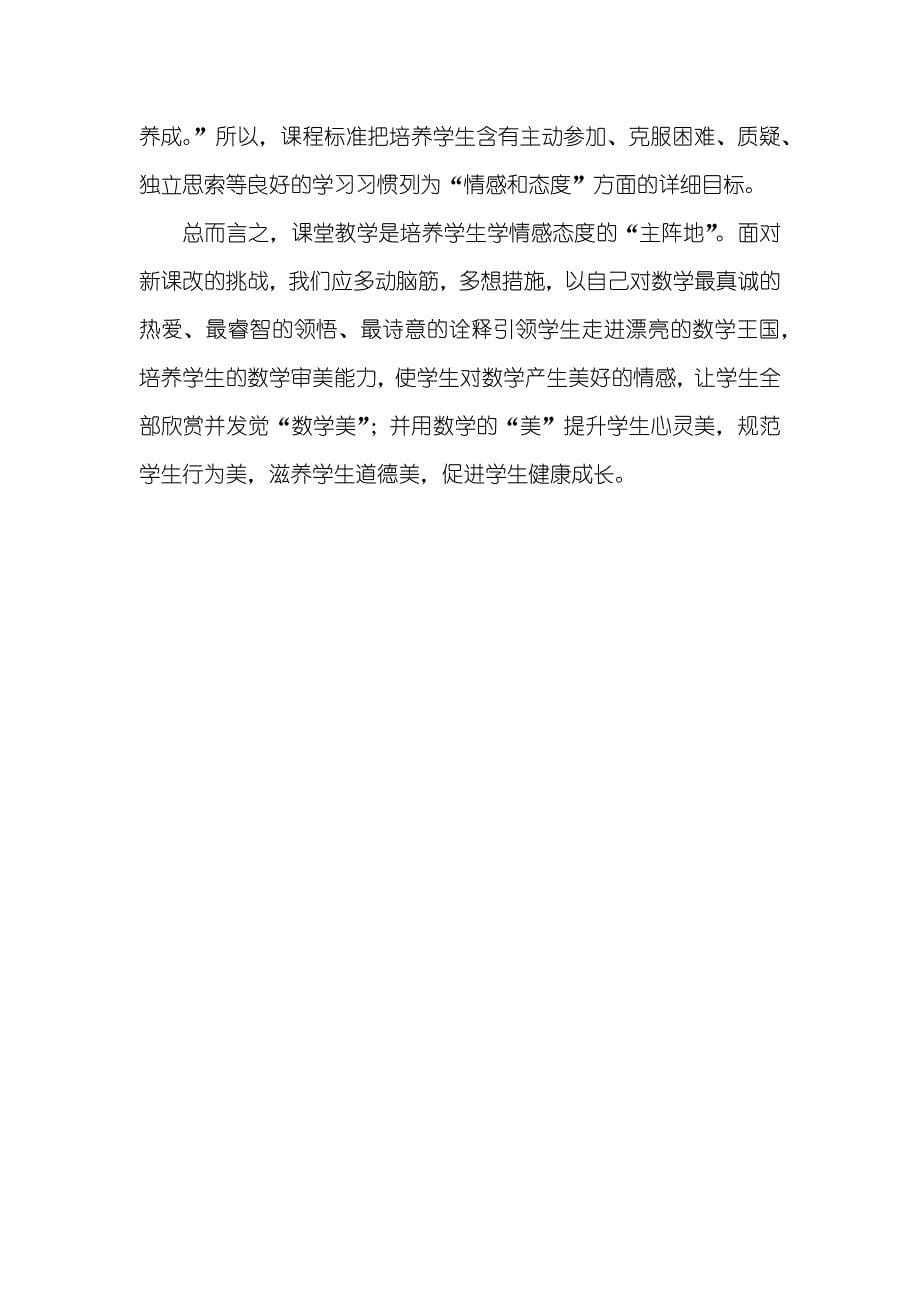 养成。”所以，课程标准把培养学生含有主动参加、克服困难、质疑、独立思索等良好的学习习惯列为“情感和态度”方面的详细目标。

总而言之，课堂教学是培养学生学情感态度的“主阵地”。面对新课改的挑战，我们应多动脑筋，多想措施，以自己对数学最真诚的热爱、最睿智的领悟、最诗意的诠释引领学生走进漂亮的数学王国，培养学生的数学审美能力，使学生对数学产生美好的情感，让学生全部欣赏并发觉“数学美”；并用数学的“美”提升学生心灵美，规范学生行为美，滋养学生道德美，促进学生健康成长。